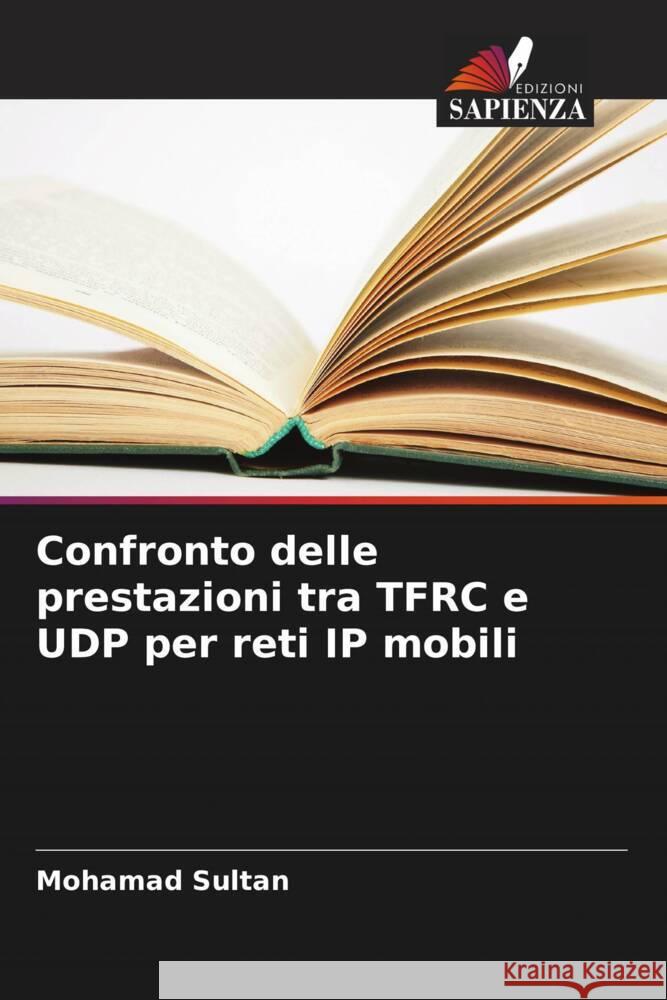 EDIZIONI
SAPIENZA

Confronto delle prestazioni tra TFRC e UDP per reti IP mobili

Mohamad Sultan